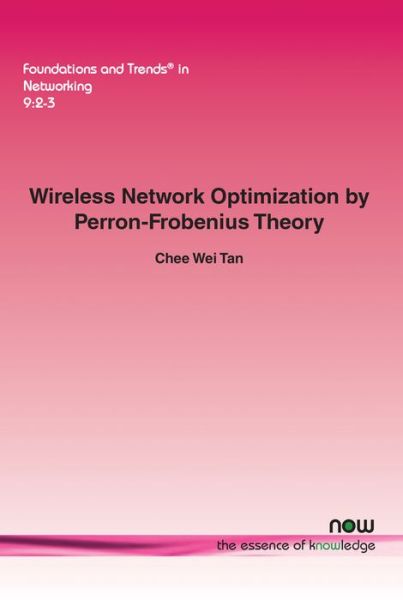 Foundations and Trends® in
Networking
9:2-3

Wireless Network Optimization by Perron-Frobenius Theory

Chee Wei Tan

now
the essence of knowledge